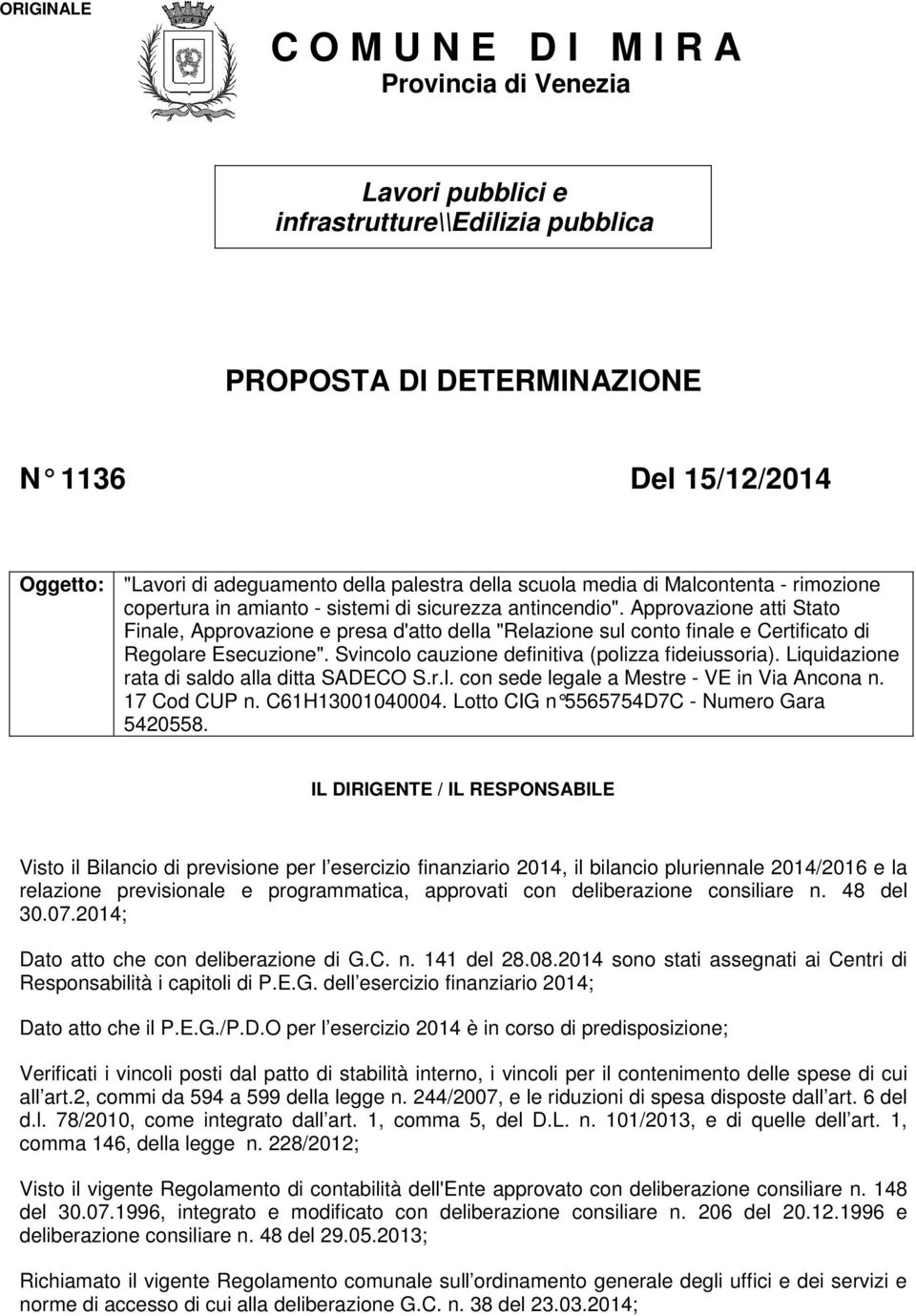 ORIGINALE

C O M U N E D I M I R A
Provincia di Venezia

Lavori pubblici e infrastrutture\\Edilizia pubblica

PROPOSTA DI DETERMINAZIONE

N° 1136

Del 15/12/2014

Oggetto: "Lavori di adeguamento della palestra della scuola media di Malcontenta - rimozione copertura in amianto - sistemi di sicurezza antincendio". Approvazione atti Stato Finale, Approvazione e presa d'atto della "Relazione sul conto finale e Certificato di Regolare Esecuzione". Svincolo cauzione definitiva (polizza fideiussoria). Liquidazione rata di saldo alla ditta SADECO S.r.l. con sede legale a Mestre - VE in Via Ancona n. 17 Cod CUP n. C61H13001040004. Lotto CIG n°5565754D7C - Numero Gara 5420558.

IL DIRIGENTE / IL RESPONSABILE

Visto il Bilancio di previsione per l esercizio finanziario 2014, il bilancio pluriennale 2014/2016 e la relazione previsionale e programmatica, approvati con deliberazione consiliare n. 48 del 30.07.2014;

Dato atto che con deliberazione di G.C. n. 141 del 28.08.2014 sono stati assegnati ai Centri di Responsabilità i capitoli di P.E.G. dell esercizio finanziario 2014;

Dato atto che il P.E.G./P.D.O per l esercizio 2014 è in corso di predisposizione;

Verificati i vincoli posti dal patto di stabilità interno, i vincoli per il contenimento delle spese di cui all art.2, commi da 594 a 599 della legge n. 244/2007, e le riduzioni di spesa disposte dall art. 6 del d.l. 78/2010, come integrato dall art. 1, comma 5, del D.L. n. 101/2013, e di quelle dell art. 1, comma 146, della legge n. 228/2012;

Visto il vigente Regolamento di contabilità dell'Ente approvato con deliberazione consiliare n. 148 del 30.07.1996, integrato e modificato con deliberazione consiliare n. 206 del 20.12.1996 e deliberazione consiliare n. 48 del 29.05.2013;

Richiamato il vigente Regolamento comunale sull ordinamento generale degli uffici e dei servizi e norme di accesso di cui alla deliberazione G.C. n. 38 del 23.03.2014;